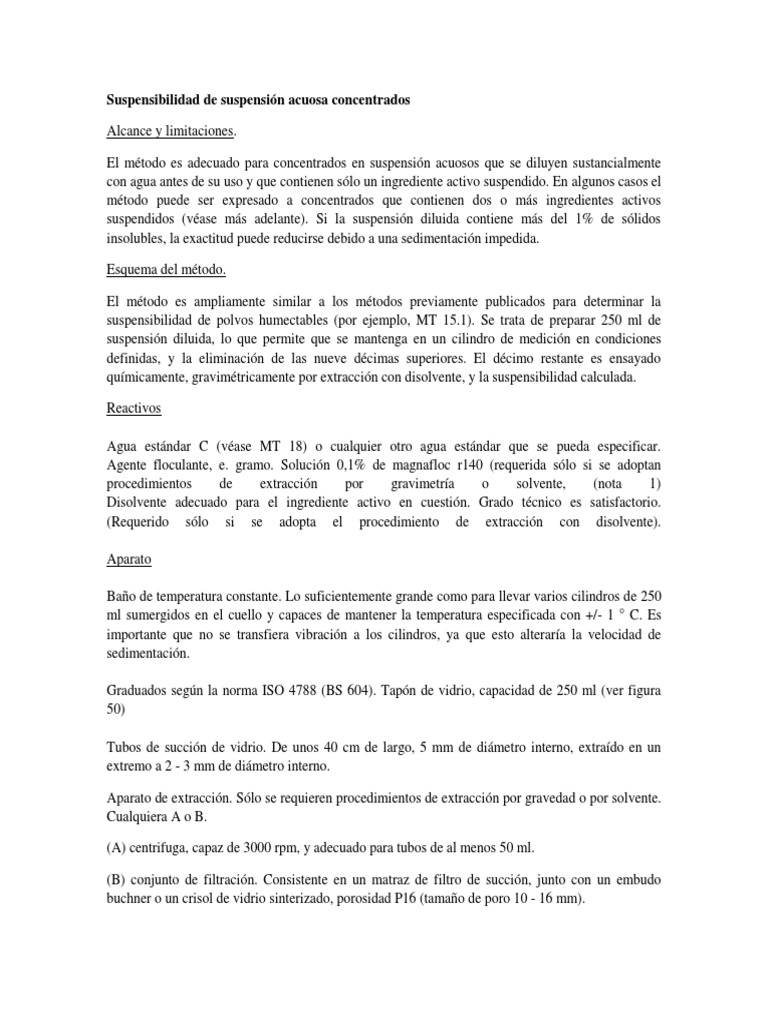 Suspensibilidad de suspensión acuosa concentrados

Alcance y limitaciones.

El método es adecuado para concentrados en suspensión acuosos que se diluyen sustancialmente con agua antes de su uso y que contienen sólo un ingrediente activo suspendido. En algunos casos el método puede ser expresado a concentrados que contienen dos o más ingredientes activos suspendidos (véase más adelante). Si la suspensión diluida contiene más del 1% de sólidos insolubles, la exactitud puede reducirse debido a una sedimentación impedida.

Esquema del método.

El método es ampliamente similar a los métodos previamente publicados para determinar la suspensibilidad de polvos humectables (por ejemplo, MT 15.1). Se trata de preparar 250 ml de suspensión diluida, lo que permite que se mantenga en un cilindro de medición en condiciones definidas, y la eliminación de las nueve décimas superiores. El décimo restante es ensayado químicamente, gravimétricamente por extracción con disolvente, y la suspensibilidad calculada.

Reactivos

Agua estándar C (véase MT 18) o cualquier otro agua estándar que se pueda especificar. Agente floculante, e. gramo. Solución 0,1% de magnafloc r140 (requerida sólo si se adoptan procedimientos de extracción por gravimetría o solvente, (nota 1) Disolvente adecuado para el ingrediente activo en cuestión. Grado técnico es satisfactorio. (Requerido sólo si se adopta el procedimiento de extracción con disolvente).

Aparato

Baño de temperatura constante. Lo suficientemente grande como para llevar varios cilindros de 250 ml sumergidos en el cuello y capaces de mantener la temperatura especificada con +/- 1 ° C. Es importante que no se transfiera vibración a los cilindros, ya que esto alteraría la velocidad de sedimentación.

Graduados según la norma ISO 4788 (BS 604). Tapón de vidrio, capacidad de 250 ml (ver figura 50)

Tubos de succión de vidrio. De unos 40 cm de largo, 5 mm de diámetro interno, extraído en un extremo a 2 - 3 mm de diámetro interno.

Aparato de extracción. Sólo se requieren procedimientos de extracción por gravedad o por solvente. Cualquiera A o B.

(A) centrifuga, capaz de 3000 rpm, y adecuado para tubos de al menos 50 ml.

(B) conjunto de filtración. Consistente en un matraz de filtro de succión, junto con un embudo buchner o un crisol de vidrio sinterizado, porosidad P16 (tamaño de poro 10 - 16 mm).